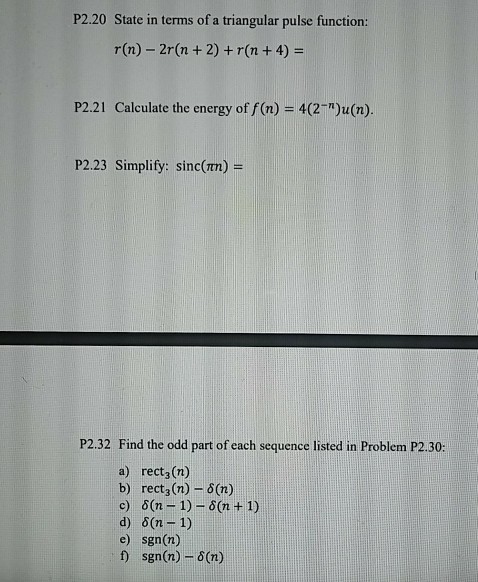 P2.20 State in terms of a triangular pulse function:

$r(n) - 2r(n+2) + r(n+4) =$

P2.21 Calculate the energy of $f(n) = 4(2^{-n})u(n)$.

P2.23 Simplify: $\text{sinc}(\pi n) =$

P2.32 Find the odd part of each sequence listed in Problem P2.30:

a) $\text{rect}_3(n)$
b) $\text{rect}_3(n) - \delta(n)$
c) $\delta(n-1) - \delta(n+1)$
d) $\delta(n-1)$
e) $\text{sgn}(n)$
f) $\text{sgn}(n) - \delta(n)$